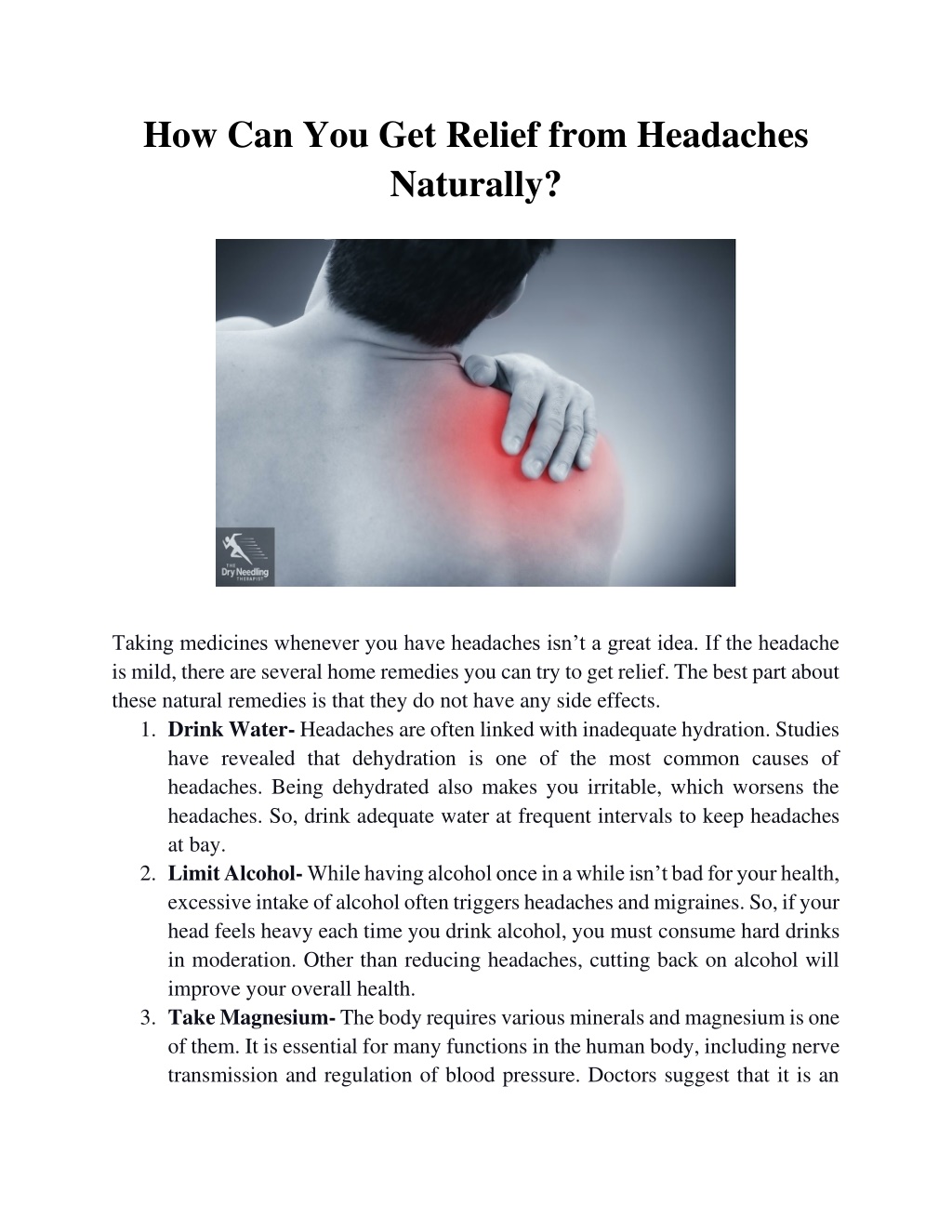 How Can You Get Relief from Headaches Naturally?

Taking medicines whenever you have headaches isn't a great idea. If the headache is mild, there are several home remedies you can try to get relief. The best part about these natural remedies is that they do not have any side effects.

1. Drink Water- Headaches are often linked with inadequate hydration. Studies have revealed that dehydration is one of the most common causes of headaches. Being dehydrated also makes you irritable, which worsens the headaches. So, drink adequate water at frequent intervals to keep headaches at bay.
2. Limit Alcohol- While having alcohol once in a while isn't bad for your health, excessive intake of alcohol often triggers headaches and migraines. So, if your head feels heavy each time you drink alcohol, you must consume hard drinks in moderation. Other than reducing headaches, cutting back on alcohol will improve your overall health.
3. Take Magnesium- The body requires various minerals and magnesium is one of them. It is essential for many functions in the human body, including nerve transmission and regulation of blood pressure. Doctors suggest that it is an